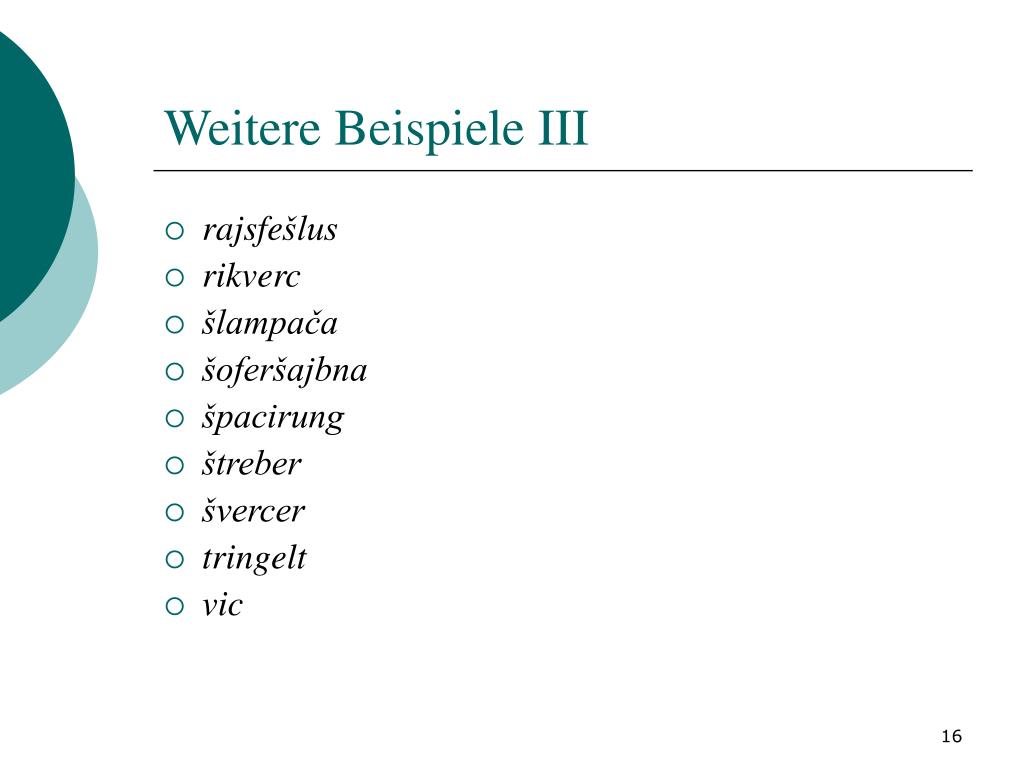 Weitere Beispiele III

• rajsfešlus
• rikverc
• šlampača
• šoferšajbna
• špacirung
• štreber
• švercer
• tringelt
• vic

16